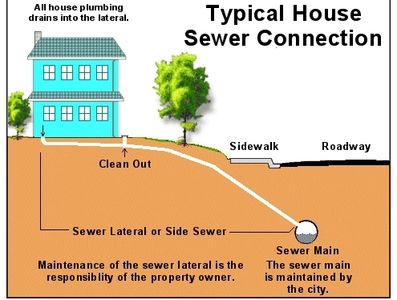 All house plumbing drains into the lateral.

Typical House Sewer Connection

Sidewalk

Roadway

Clean Out

Sewer Lateral or Side Sewer

Sewer Main

Maintenance of the sewer lateral is the responsiblity of the property owner.

The sewer main is maintained by the city.